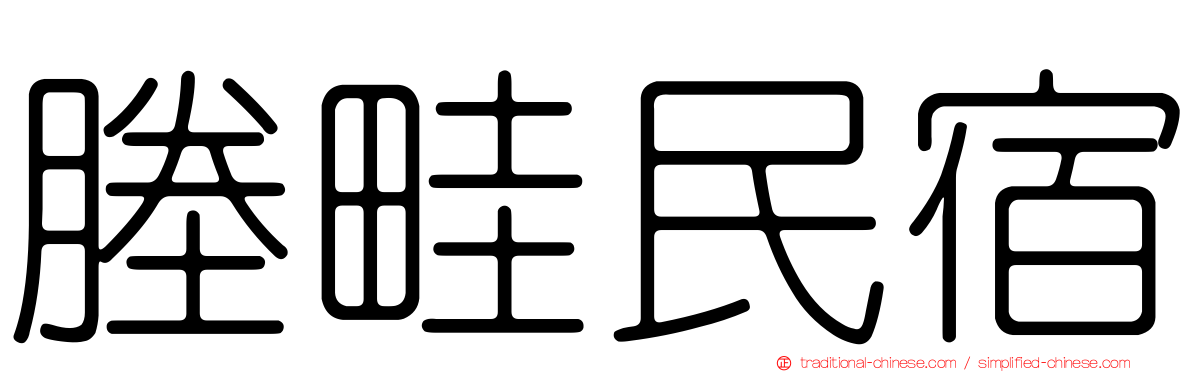 塍畦民宿

traditional-chinese.com / simplified-chinese.com